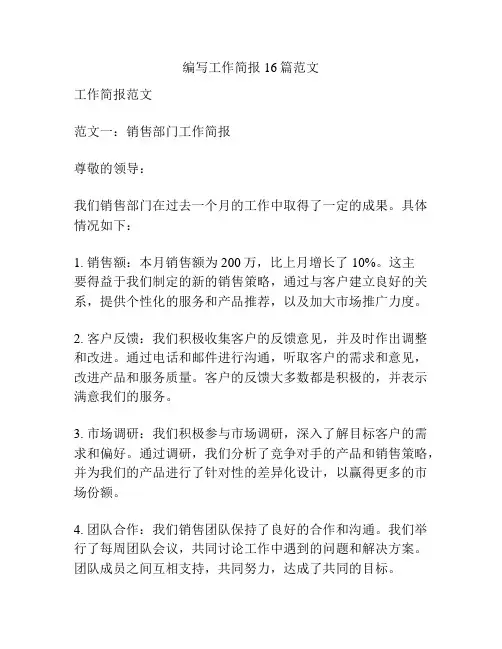 编写工作简报 16 篇范文

工作简报范文

范文一：销售部门工作简报

尊敬的领导：

我们销售部门在过去一个月的工作中取得了一定的成果。具体情况如下：

1. 销售额：本月销售额为 200 万，比上月增长了 10%。这主要得益于我们制定的新的销售策略，通过与客户建立良好的关系，提供个性化的服务和产品推荐，以及加大市场推广力度。

2. 客户反馈：我们积极收集客户的反馈意见，并及时作出调整和改进。通过电话和邮件进行沟通，听取客户的需求和意见，改进产品和服务质量。客户的反馈大多数都是积极的，并表示满意我们的服务。

3. 市场调研：我们积极参与市场调研，深入了解目标客户的需求和偏好。通过调研，我们分析了竞争对手的产品和销售策略，并为我们的产品进行了针对性的差异化设计，以赢得更多的市场份额。

4. 团队合作：我们销售团队保持了良好的合作和沟通。我们举行了每周团队会议，共同讨论工作中遇到的问题和解决方案。团队成员之间互相支持，共同努力，达成了共同的目标。